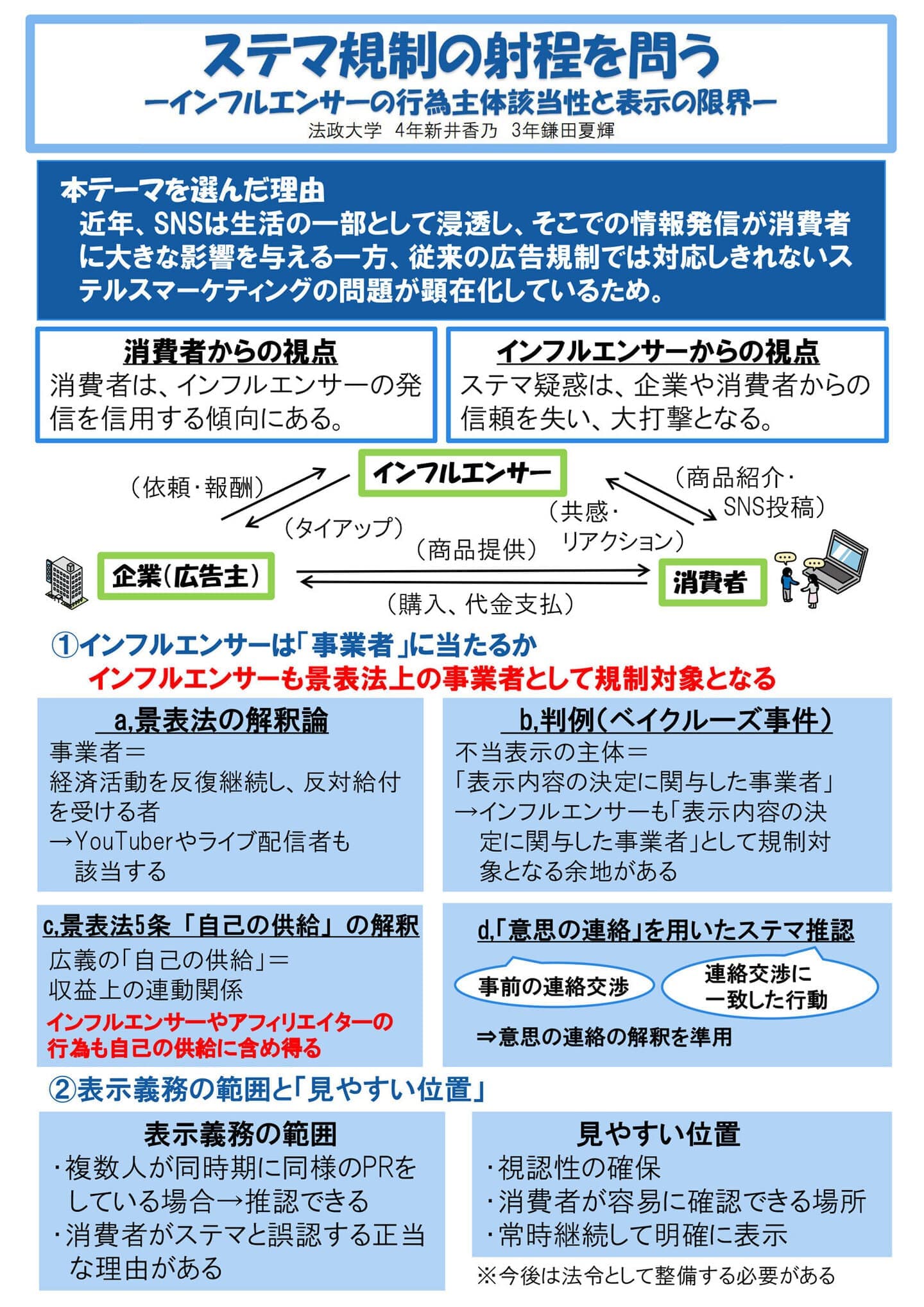 ステマ規制の射程を問う

ーインフルエンサーの行為主体該当性と表示の限界ー

法政大学 4年新井香乃 3年鎌田夏輝

本テーマを選んだ理由

近年、SNSは生活の一部として浸透し、そこでの情報発信が消費者に大きな影響を与える一方、従来の広告規制では対応しきれないステルスマーケティングの問題が顕在化しているため。

消費者からの視点

消費者は、インフルエンサーの発信を信用する傾向にある。

インフルエンサーからの視点

ステマ疑惑は、企業や消費者からの信頼を失い、大打撃となる。

インフルエンサー

(依頼・報酬)

(タイアップ)

(商品紹介・SNS投稿)

(共感・リアクション)

(商品提供)

企業(広告主)

消費者

(購入、代金支払)

①インフルエンサーは「事業者」に当たるか

インフルエンサーも景表法上の事業者として規制対象となる

a,景表法の解釈論

事業者=
経済活動を反復継続し、反対給付を受ける者
→YouTuberやライブ配信者も該当する

b,判例(ベイクルーズ事件)

不当表示の主体=
「表示内容の決定に関与した事業者」
→インフルエンサーも「表示内容の決定に関与した事業者」として規制対象となる余地がある

c,景表法5条「自己の供給」の解釈

広義の「自己の供給」=
収益上の連動関係

インフルエンサーやアフィリエイターの行為も自己の供給に含め得る

d,「意思の連絡」を用いたステマ推認

事前の連絡交渉

連絡交渉に一致した行動

⇒意思の連絡の解釈を準用

②表示義務の範囲と「見やすい位置」

表示義務の範囲

・複数人が同時期に同様のPRをしている場合→推認できる
・消費者がステマと誤認する正当な理由がある

見やすい位置

・視認性の確保
・消費者が容易に確認できる場所
・常時継続して明確に表示

※今後は法令として整備する必要がある